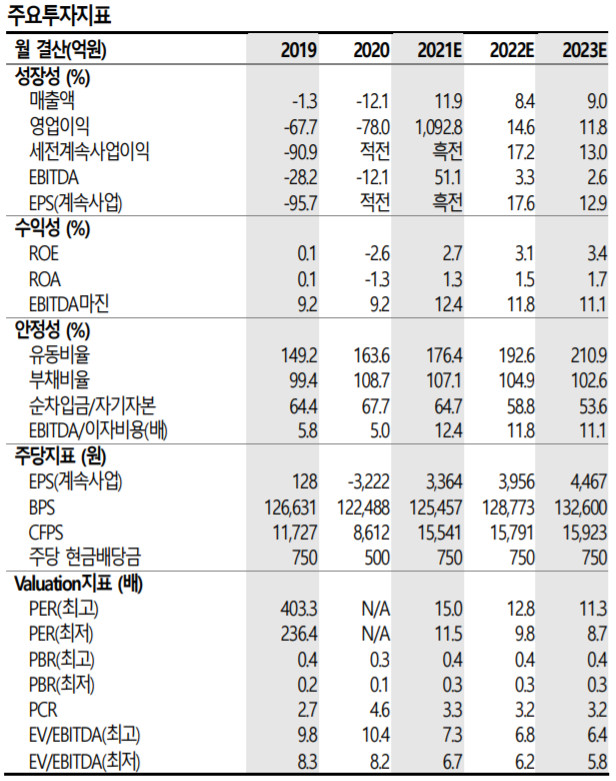 주요투자지표

| 월 결산(억원) | 2019 | 2020 | 2021E | 2022E | 2023E |
|---|---|---|---|---|---|
| **성장성 (%)** | | | | | |
| 매출액 | -1.3 | -12.1 | 11.9 | 8.4 | 9.0 |
| 영업이익 | -67.7 | -78.0 | 1,092.8 | 14.6 | 11.8 |
| 세전계속사업이익 | -90.9 | 적전 | 흑전 | 17.2 | 13.0 |
| EBITDA | -28.2 | -12.1 | 51.1 | 3.3 | 2.6 |
| EPS(계속사업) | -95.7 | 적전 | 흑전 | 17.6 | 12.9 |
| **수익성 (%)** | | | | | |
| ROE | 0.1 | -2.6 | 2.7 | 3.1 | 3.4 |
| ROA | 0.1 | -1.3 | 1.3 | 1.5 | 1.7 |
| EBITDA마진 | 9.2 | 9.2 | 12.4 | 11.8 | 11.1 |
| **안정성 (%)** | | | | | |
| 유동비율 | 149.2 | 163.6 | 176.4 | 192.6 | 210.9 |
| 부채비율 | 99.4 | 108.7 | 107.1 | 104.9 | 102.6 |
| 순차입금/자기자본 | 64.4 | 67.7 | 64.7 | 58.8 | 53.6 |
| EBITDA/이자비용(배) | 5.8 | 5.0 | 12.4 | 11.8 | 11.1 |
| **주당지표 (원)** | | | | | |
| EPS(계속사업) | 128 | -3,222 | 3,364 | 3,956 | 4,467 |
| BPS | 126,631 | 122,488 | 125,457 | 128,773 | 132,600 |
| CFPS | 11,727 | 8,612 | 15,541 | 15,791 | 15,923 |
| 주당 현금배당금 | 750 | 500 | 750 | 750 | 750 |
| **Valuation지표 (배)** | | | | | |
| PER(최고) | 403.3 | N/A | 15.0 | 12.8 | 11.3 |
| PER(최저) | 236.4 | N/A | 11.5 | 9.8 | 8.7 |
| PBR(최고) | 0.4 | 0.3 | 0.4 | 0.4 | 0.4 |
| PBR(최저) | 0.2 | 0.1 | 0.3 | 0.3 | 0.3 |
| PCR | 2.7 | 4.6 | 3.3 | 3.2 | 3.2 |
| EV/EBITDA(최고) | 9.8 | 10.4 | 7.3 | 6.8 | 6.4 |
| EV/EBITDA(최저) | 8.3 | 8.2 | 6.7 | 6.2 | 5.8 |